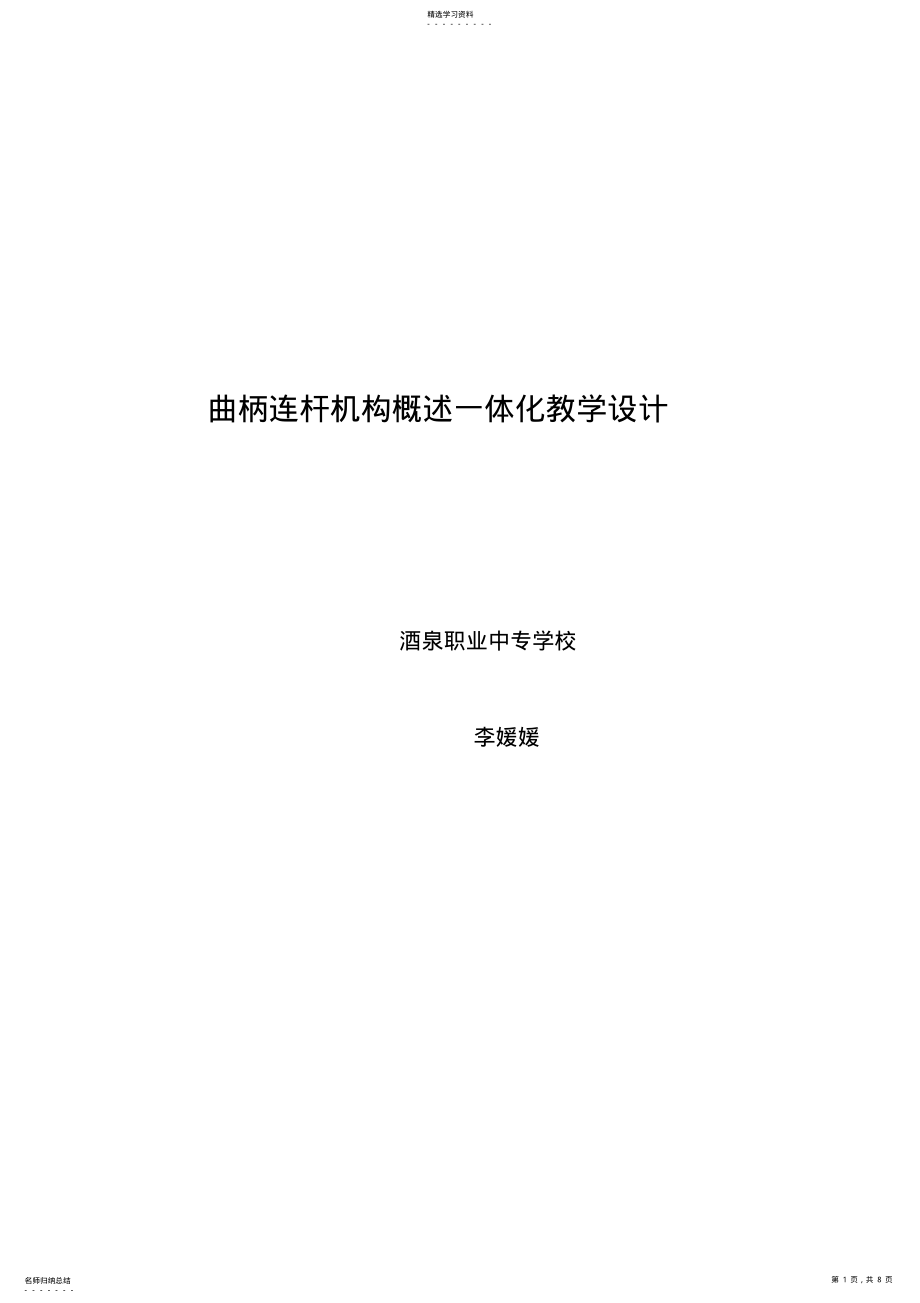 精选学习资料

- - - - - - - - -

曲柄连杆机构概述一体化教学设计

酒泉职业中专学校

李媛媛

名师归纳总结

- - - - - - -

第 1 页，共 8 页